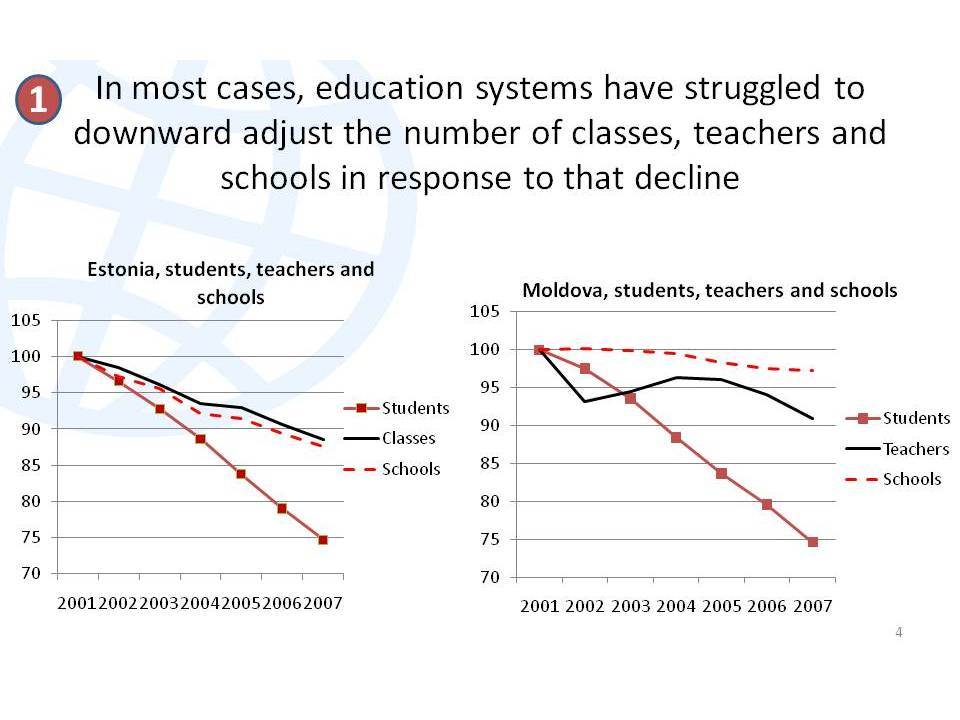 1

In most cases, education systems have struggled to downward adjust the number of classes, teachers and schools in response to that decline

Estonia, students, teachers and schools

105
100
95
90
85
80
75
70

2001 2002 2003 2004 2005 2006 2007

Students
Classes
Schools

Moldova, students, teachers and schools

105
100
95
90
85
80
75
70

2001 2002 2003 2004 2005 2006 2007

Students
Teachers
Schools

4